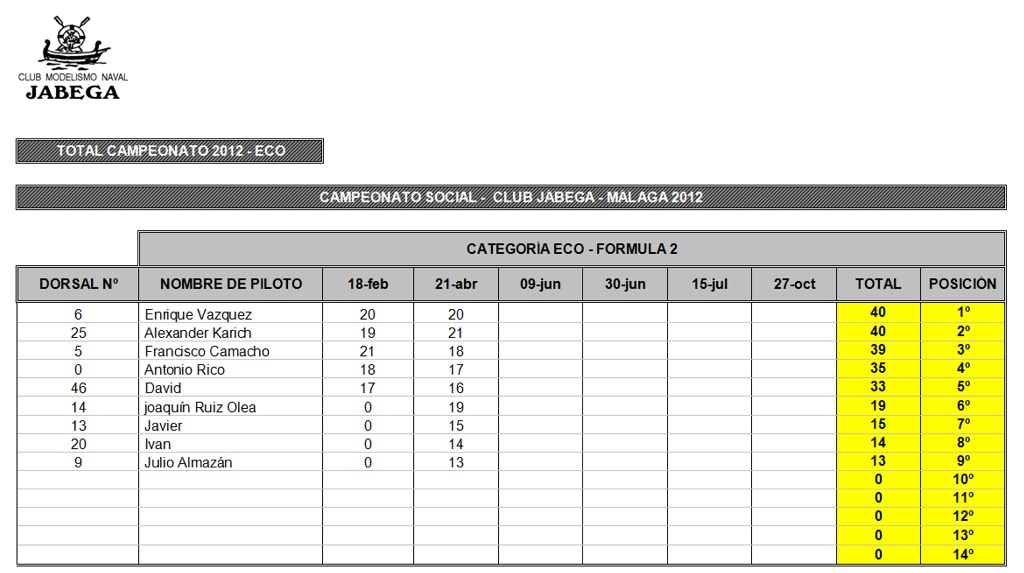 CLUB MODELISMO NAVAL
JABEGA

TOTAL CAMPEONATO 2012 - ECO

CAMPEONATO SOCIAL - CLUB JABEGA - MALAGA 2012

CATEGORIA ECO - FORMULA 2

| DORSAL Nº | NOMBRE DE PILOTO | 18-feb | 21-abr | 09-jun | 30-jun | 15-jul | 27-oct | TOTAL | POSICIÓN |
|---|---|---|---|---|---|---|---|---|---|
| 6 | Enrique Vazquez | 20 | 20 | | | | | 40 | 1º |
| 25 | Alexander Karich | 19 | 21 | | | | | 40 | 2º |
| 5 | Francisco Camacho | 21 | 18 | | | | | 39 | 3º |
| 0 | Antonio Rico | 18 | 17 | | | | | 35 | 4º |
| 46 | David | 17 | 16 | | | | | 33 | 5º |
| 14 | joaquín Ruiz Olea | 0 | 19 | | | | | 19 | 6º |
| 13 | Javier | 0 | 15 | | | | | 15 | 7º |
| 20 | Ivan | 0 | 14 | | | | | 14 | 8º |
| 9 | Julio Almazán | 0 | 13 | | | | | 13 | 9º |
| | | | | | | | | 0 | 10º |
| | | | | | | | | 0 | 11º |
| | | | | | | | | 0 | 12º |
| | | | | | | | | 0 | 13º |
| | | | | | | | | 0 | 14º |